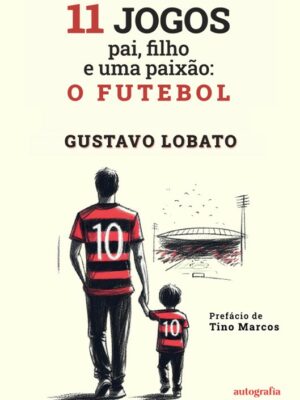 11 JOGOS
pai, filho
e uma paixão:
O FUTEBOL

GUSTAVO LOBATO

10

10

Prefácio de
Tino Marcos

autografia